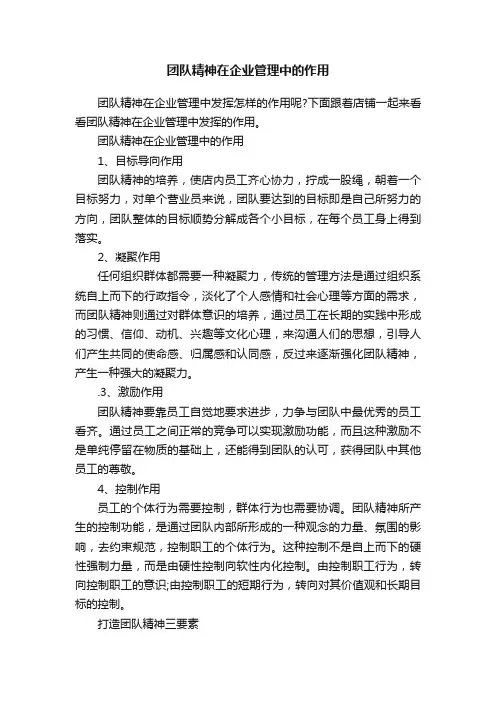 团队精神在企业管理中的作用

团队精神在企业管理中发挥怎样的作用呢?下面跟着店铺一起来看看团队精神在企业管理中发挥的作用。

团队精神在企业管理中的作用

1、目标导向作用

团队精神的培养，使店内员工齐心协力，拧成一股绳，朝着一个目标努力，对单个营业员来说，团队要达到的目标即是自己所努力的方向，团队整体的目标顺势分解成各个小目标，在每个员工身上得到落实。

2、凝聚作用

任何组织群体都需要一种凝聚力，传统的管理方法是通过组织系统自上而下的行政指令，淡化了个人感情和社会心理等方面的需求，而团队精神则通过对群体意识的培养，通过员工在长期的实践中形成的习惯、信仰、动机、兴趣等文化心理，来沟通人们的思想，引导人们产生共同的使命感、归属感和认同感，反过来逐渐强化团队精神，产生一种强大的凝聚力。

.3、激励作用

团队精神要靠员工自觉地要求进步，力争与团队中最优秀的员工看齐。通过员工之间正常的竞争可以实现激励功能，而且这种激励不是单纯停留在物质的基础上，还能得到团队的认可，获得团队中其他员工的尊敬。

4、控制作用

员工的个体行为需要控制，群体行为也需要协调。团队精神所产生的控制功能，是通过团队内部所形成的一种观念的力量、氛围的影响，去约束规范，控制职工的个体行为。这种控制不是自上而下的硬性强制力量，而是由硬性控制向软性内化控制。由控制职工行为，转向控制职工的意识;由控制职工的短期行为，转向对其价值观和长期目标的控制。

打造团队精神三要素